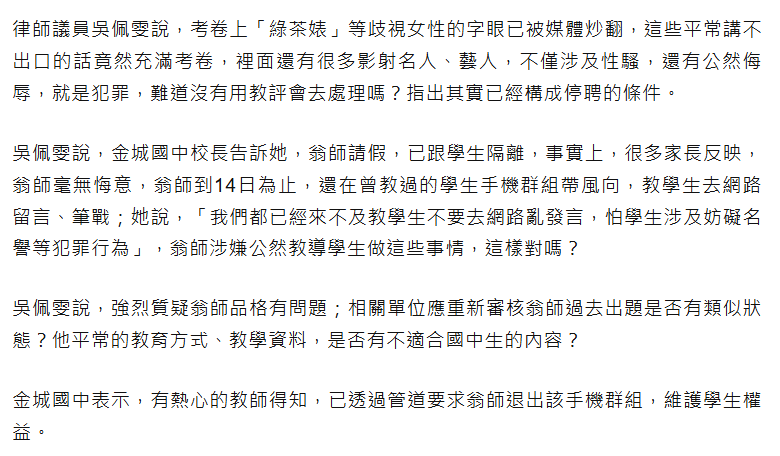 律師議員吳佩雯說，考卷上「綠茶婊」等歧視女性的字眼已被媒體炒翻，這些平常講不出口的話竟然充滿考卷，裡面還有很多影射名人、藝人，不僅涉及性騷，還有公然侮辱，就是犯罪，難道沒有用教評會去處理嗎？指出其實已經構成停聘的條件。

吳佩雯說，金城國中校長告訴她，翁師請假，已跟學生隔離，事實上，很多家長反映，翁師毫無悔意，翁師到14日為止，還在曾教過的學生手機群組帶風向，教學生去網路留言、筆戰；她說，「我們都已經來不及教學生不要去網路亂發言，怕學生涉及妨礙名譽等犯罪行為」，翁師涉嫌公然教導學生做這些事情，這樣對嗎？

吳佩雯說，強烈質疑翁師品格有問題；相關單位應重新審核翁師過去出題是否有類似狀態？他平常的教育方式、教學資料，是否有不適合國中生的內容？

金城國中表示，有熱心的教師得知，已透過管道要求翁師退出該手機群組，維護學生權益。